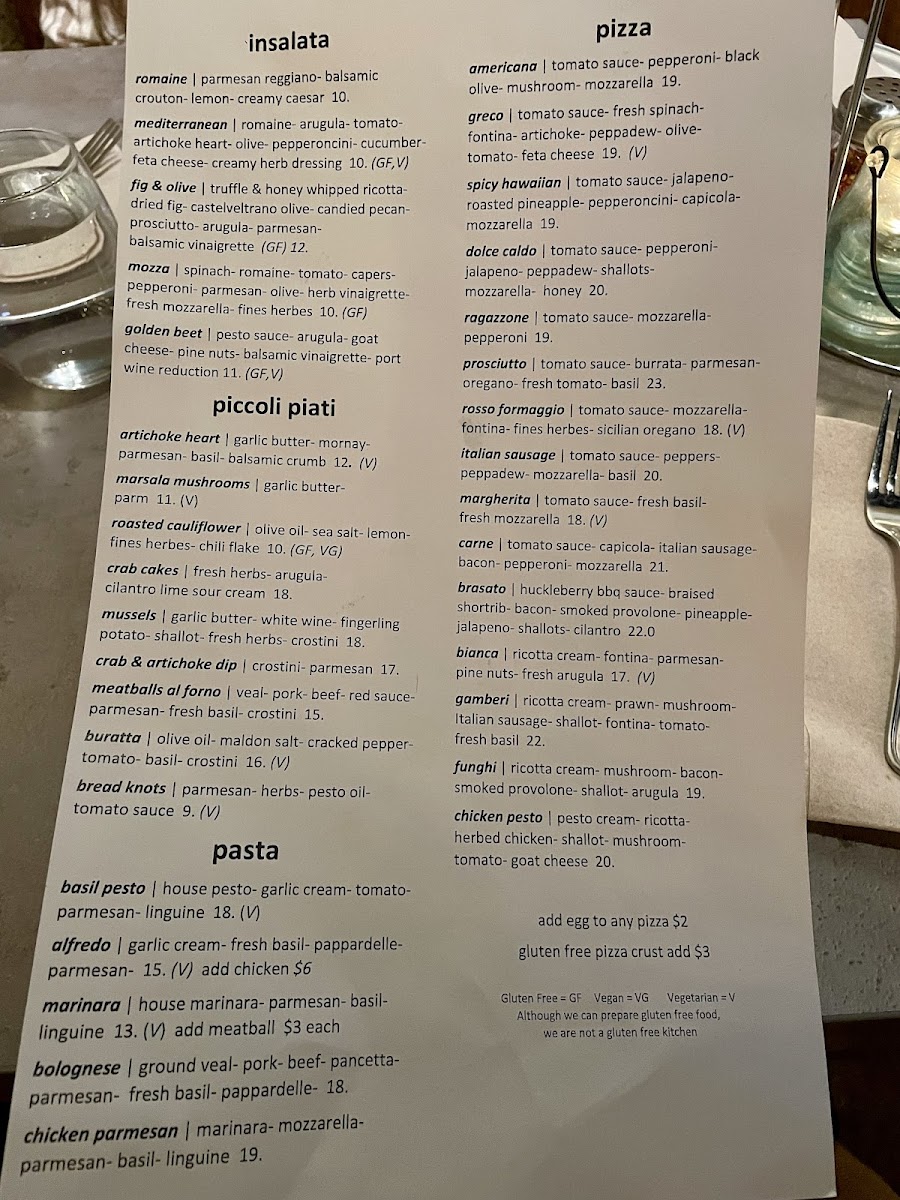 insalata

romaine | parmesan reggiano- balsamic crouton- lemon- creamy caesar 10.

mediterranean | romaine- arugula- tomato- artichoke heart- olive- pepperoncini- cucumber- feta cheese- creamy herb dressing 10. (GF,V)

fig & olive | truffle & honey whipped ricotta- dried fig- castelveltrano olive- candied pecan- prosciutto- arugula- parmesan- balsamic vinaigrette (GF) 12.

mozza | spinach- romaine- tomato- capers- pepperoni- parmesan- olive- herb vinaigrette- fresh mozzarella- fines herbes 10. (GF)

golden beet | pesto sauce- arugula- goat cheese- pine nuts- balsamic vinaigrette- port wine reduction 11. (GF,V)

piccoli piati

artichoke heart | garlic butter- mornay- parmesan- basil- balsamic crumb 12. (V)

marsala mushrooms | garlic butter- parm 11. (V)

roasted cauliflower | olive oil- sea salt- lemon- fines herbes- chili flake 10. (GF, VG)

crab cakes | fresh herbs- arugula- cilantro lime sour cream 18.

mussels | garlic butter- white wine- fingerling potato- shallot- fresh herbs- crostini 18.

crab & artichoke dip | crostini- parmesan 17.

meatballs al forno | veal- pork- beef- red sauce- parmesan- fresh basil- crostini 15.

buratta | olive oil- maldon salt- cracked pepper- tomato- basil- crostini 16. (V)

bread knots | parmesan- herbs- pesto oil- tomato sauce 9. (V)

pasta

basil pesto | house pesto- garlic cream- tomato- parmesan- linguine 18. (V)

alfredo | garlic cream- fresh basil- pappardelle- parmesan- 15. (V) add chicken $6

marinara | house marinara- parmesan- basil- linguine 13. (V) add meatball $3 each

bolognese | ground veal- pork- beef- pancetta- parmesan- fresh basil- pappardelle- 18.

chicken parmesan | marinara- mozzarella- parmesan- basil- linguine 19.

pizza

americana | tomato sauce- pepperoni- black olive- mushroom- mozzarella 19.

greco | tomato sauce- fresh spinach- fontina- artichoke- peppadew- olive- tomato- feta cheese 19. (V)

spicy hawaiian | tomato sauce- jalapeno- roasted pineapple- pepperoncini- capicola- mozzarella 19.

dolce caldo | tomato sauce- pepperoni- jalapeno- peppadew- shallots- mozzarella- honey 20.

ragazzone | tomato sauce- mozzarella- pepperoni 19.

prosciutto | tomato sauce- burrata- parmesan- oregano- fresh tomato- basil 23.

rosso formaggio | tomato sauce- mozzarella- fontina- fines herbes- sicilian oregano 18. (V)

italian sausage | tomato sauce- peppers- peppadew- mozzarella- basil 20.

margherita | tomato sauce- fresh basil- fresh mozzarella 18. (V)

carne | tomato sauce- capicola- italian sausage- bacon- pepperoni- mozzarella 21.

brasato | huckleberry bbq sauce- braised shortrib- bacon- smoked provolone- pineapple- jalapeno- shallots- cilantro 22.0

bianca | ricotta cream- fontina- parmesan- pine nuts- fresh arugula 17. (V)

gamberi | ricotta cream- prawn- mushroom- Italian sausage- shallot- fontina- tomato- fresh basil 22.

funghi | ricotta cream- mushroom- bacon- smoked provolone- shallot- arugula 19.

chicken pesto | pesto cream- ricotta- herbed chicken- shallot- mushroom- tomato- goat cheese 20.

add egg to any pizza $2
gluten free pizza crust add $3

Gluten Free = GF Vegan = VG Vegetarian = V
Although we can prepare gluten free food, we are not a gluten free kitchen